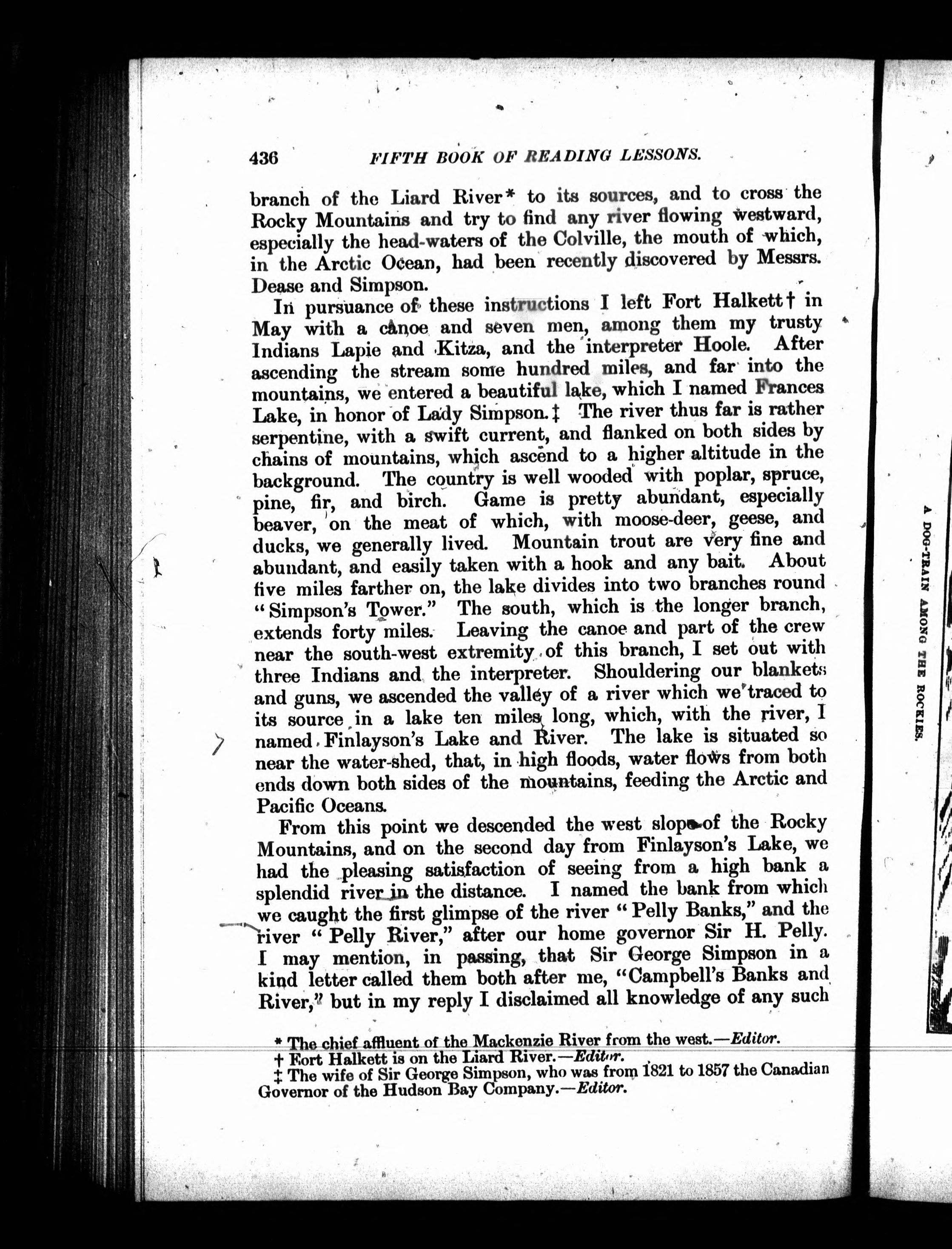 436 FIFTH BOOK OF READING LESSONS.

branch of the Liard River* to its sources, and to cross the Rocky Mountains and try to find any river flowing westward, especially the head-waters of the Colville, the mouth of which, in the Arctic Ocean, had been recently discovered by Messrs. Dease and Simpson.

In pursuance of these instructions I left Fort Halkett† in May with a canoe and seven men, among them my trusty Indians Lapie and Kitza, and the interpreter Hoole. After ascending the stream some hundred miles, and far into the mountains, we entered a beautiful lake, which I named Frances Lake, in honor of Lady Simpson.‡ The river thus far is rather serpentine, with a swift current, and flanked on both sides by chains of mountains, which ascend to a higher altitude in the background. The country is well wooded with poplar, spruce, pine, fir, and birch. Game is pretty abundant, especially beaver, on the meat of which, with moose-deer, geese, and ducks, we generally lived. Mountain trout are very fine and abundant, and easily taken with a hook and any bait. About five miles farther on, the lake divides into two branches round "Simpson's Tower." The south, which is the longer branch, extends forty miles. Leaving the canoe and part of the crew near the south-west extremity of this branch, I set out with three Indians and the interpreter. Shouldering our blankets and guns, we ascended the valley of a river which we traced to its source in a lake ten miles long, which, with the river, I named Finlayson's Lake and River. The lake is situated so near the water-shed, that, in high floods, water flows from both ends down both sides of the mountains, feeding the Arctic and Pacific Oceans.

From this point we descended the west slope of the Rocky Mountains, and on the second day from Finlayson's Lake, we had the pleasing satisfaction of seeing from a high bank a splendid river in the distance. I named the bank from which we caught the first glimpse of the river "Pelly Banks," and the river "Pelly River," after our home governor Sir H. Pelly. I may mention, in passing, that Sir George Simpson in a kind letter called them both after me, "Campbell's Banks and River," but in my reply I disclaimed all knowledge of any such

* The chief affluent of the Mackenzie River from the west.—Editor.
† Fort Halkett is on the Liard River.—Editor.
‡ The wife of Sir George Simpson, who was from 1821 to 1857 the Canadian Governor of the Hudson Bay Company.—Editor.

A DOG-TRAIN AMONG THE ROCKIES.